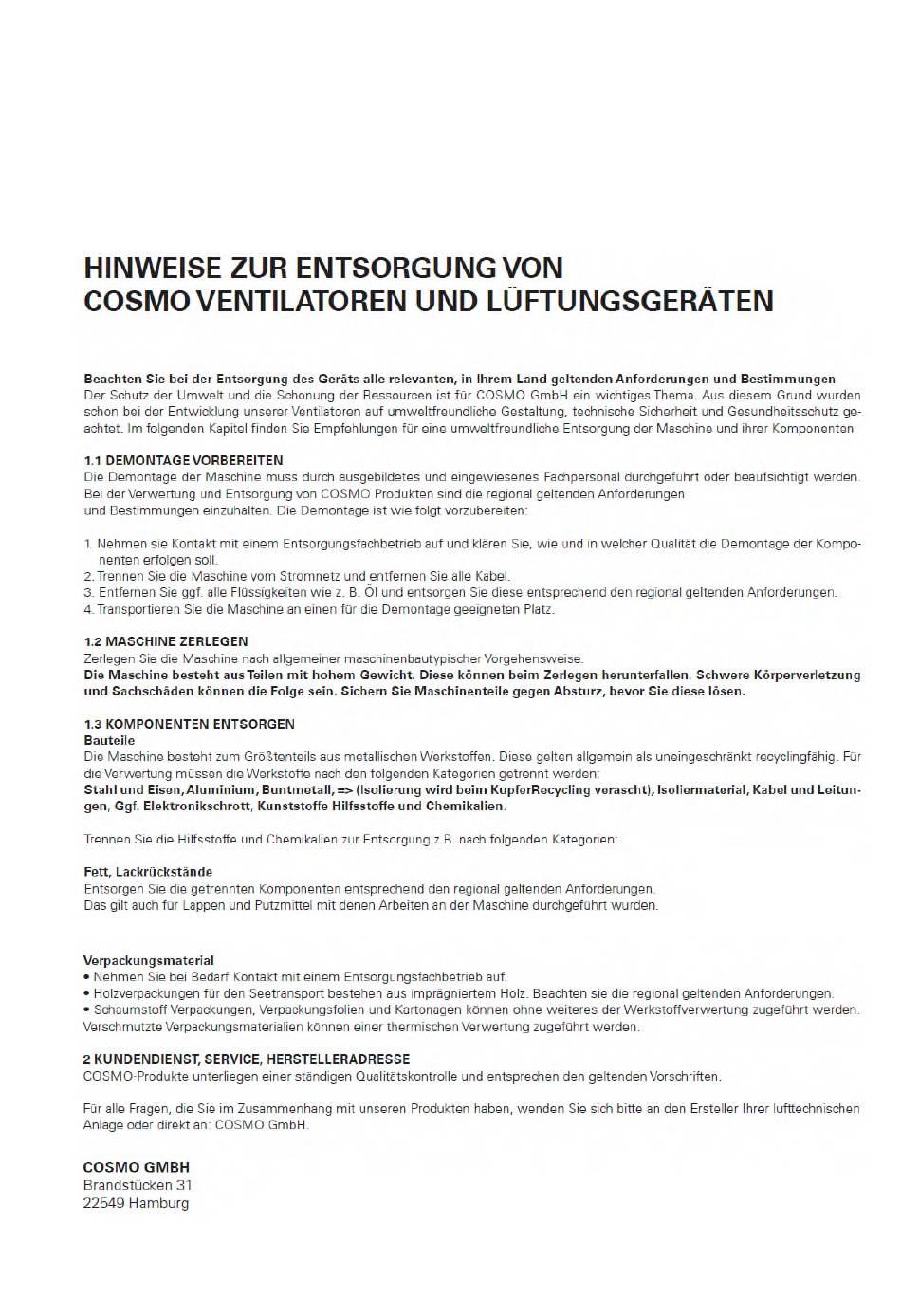 HINWEISE ZUR ENTSORGUNG VON COSMO VENTILATOREN UND LÜFTUNGSGERÄTEN

Beachten Sie bei der Entsorgung des Geräts alle relevanten, in Ihrem Land geltenden Anforderungen und Bestimmungen
Der Schutz der Umwelt und die Schonung der Ressourcen ist für COSMO GmbH ein wichtiges Thema. Aus diesem Grund wurden schon bei der Entwicklung unserer Ventilatoren auf umweltfreundliche Gestaltung, technische Sicherheit und Gesundheitsschutz geachtet. Im folgenden Kapitel finden Sie Empfehlungen für eine umweltfreundliche Entsorgung der Maschine und ihrer Komponenten

1.1 DEMONTAGE VORBEREITEN
Die Demontage der Maschine muss durch ausgebildetes und eingewiesenes Fachpersonal durchgeführt oder beaufsichtigt werden. Bei der Verwertung und Entsorgung von COSMO Produkten sind die regional geltenden Anforderungen und Bestimmungen einzuhalten. Die Demontage ist wie folgt vorzubereiten:

1. Nehmen sie Kontakt mit einem Entsorgungsfachbetrieb auf und klären Sie, wie und in welcher Qualität die Demontage der Komponenten erfolgen soll.
2. Trennen Sie die Maschine vom Stromnetz und entfernen Sie alle Kabel.
3. Entfernen Sie ggf. alle Flüssigkeiten wie z. B. Öl und entsorgen Sie diese entsprechend den regional geltenden Anforderungen.
4. Transportieren Sie die Maschine an einen für die Demontage geeigneten Platz.

1.2 MASCHINE ZERLEGEN
Zerlegen Sie die Maschine nach allgemeiner maschinenbautypischer Vorgehensweise.
Die Maschine besteht aus Teilen mit hohem Gewicht. Diese können beim Zerlegen herunterfallen. Schwere Körperverletzung und Sachschäden können die Folge sein. Sichern Sie Maschinenteile gegen Absturz, bevor Sie diese lösen.

1.3 KOMPONENTEN ENTSORGEN
Bauteile
Die Maschine besteht zum Größtenteils aus metallischen Werkstoffen. Diese gelten allgemein als uneingeschränkt recyclingfähig. Für die Verwertung müssen die Werkstoffe nach den folgenden Kategorien getrennt werden:
Stahl und Eisen, Aluminium, Buntmetall, => (Isolierung wird beim KupferRecycling verascht), Isoliermaterial, Kabel und Leitungen, Ggf. Elektronikschrott, Kunststoffe Hilfsstoffe und Chemikalien.

Trennen Sie die Hilfsstoffe und Chemikalien zur Entsorgung z.B. nach folgenden Kategorien:

Fett, Lackrückstände
Entsorgen Sie die getrennten Komponenten entsprechend den regional geltenden Anforderungen.
Das gilt auch für Lappen und Putzmittel mit denen Arbeiten an der Maschine durchgeführt wurden.

Verpackungsmaterial
• Nehmen Sie bei Bedarf Kontakt mit einem Entsorgungsfachbetrieb auf.
• Holzverpackungen für den Seetransport bestehen aus imprägniertem Holz. Beachten sie die regional geltenden Anforderungen.
• Schaumstoff Verpackungen, Verpackungsfolien und Kartonagen können ohne weiteres der Werkstoffverwertung zugeführt werden.
Verschmutzte Verpackungsmaterialien können einer thermischen Verwertung zugeführt werden.

2 KUNDENDIENST, SERVICE, HERSTELLERADRESSE
COSMO-Produkte unterliegen einer ständigen Qualitätskontrolle und entsprechen den geltenden Vorschriften.

Für alle Fragen, die Sie im Zusammenhang mit unseren Produkten haben, wenden Sie sich bitte an den Ersteller Ihrer lufttechnischen Anlage oder direkt an: COSMO GmbH.

COSMO GMBH
Brandstücken 31
22549 Hamburg